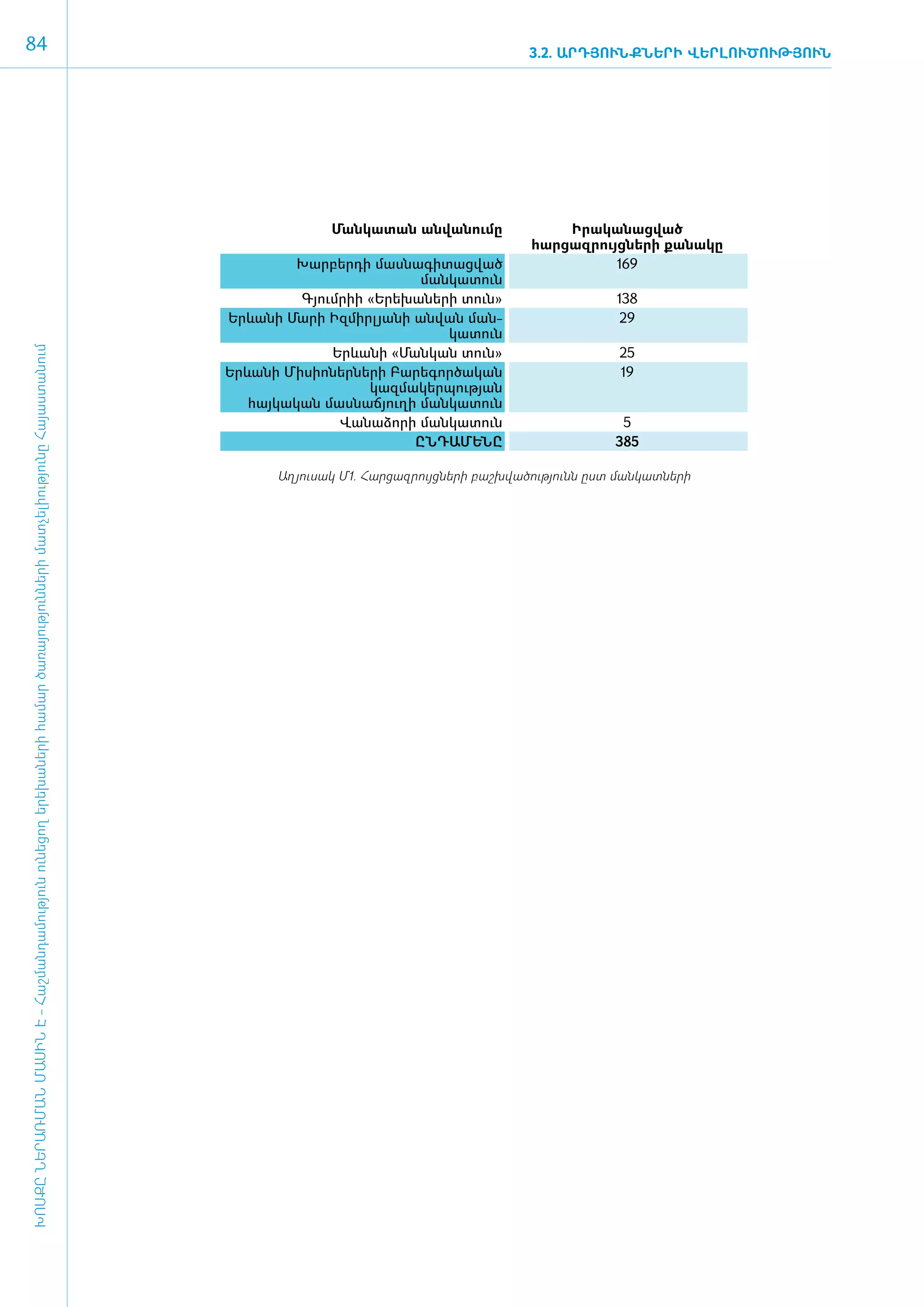 84

3.2. ԱՐԴՅՈՒՆՔՆԵՐԻ ՎԵՐԼՈՒԾՈՒԹՅՈՒՆ

| Մանկատան անվանումը | Իրականացված հարցազրույցների քանակը |
|---|---|
| Խարբերդի մասնագիտացված մանկատուն | 169 |
| Գյումրիի «Երեխաների տուն» | 138 |
| Երևանի Մարի Իզմիրլյանի անվան մանկատուն | 29 |
| Երևանի «Մանկան տուն» | 25 |
| Երևանի Միսիոներների Բարեգործական կազմակերպության հայկական մասնաճյուղի մանկատուն | 19 |
| Վանաձորի մանկատուն | 5 |
| ԸՆԴԱՄԵՆԸ | 385 |

Աղյուսակ Մ1. Հարցազրույցների բաշխվածությունն ըստ մանկատների

ԽՈՍՔԸ ՆԵՐԱՌՄԱՆ ՄԱՍԻՆ Է - Հաշմանդամություն ունեցող երեխաների համար ծառայությունների մատչելիությունը Հայաստանում